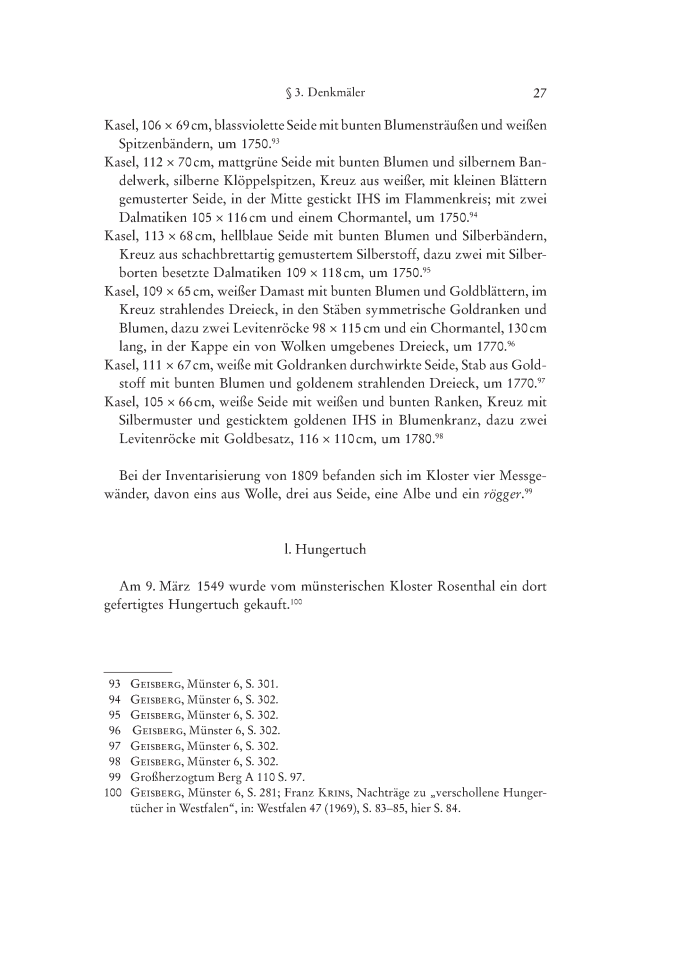 § 3. Denkmäler 27

Kasel, 106 × 69 cm, blassviolette Seide mit bunten Blumensträußen und weißen Spitzenbändern, um 1750.$^{93}$

Kasel, 112 × 70 cm, mattgrüne Seide mit bunten Blumen und silbernem Bandelwerk, silberne Klöppelspitzen, Kreuz aus weißer, mit kleinen Blättern gemusterter Seide, in der Mitte gestickt IHS im Flammenkreis; mit zwei Dalmatiken 105 × 116 cm und einem Chormantel, um 1750.$^{94}$

Kasel, 113 × 68 cm, hellblaue Seide mit bunten Blumen und Silberbändern, Kreuz aus schachbrettartig gemustertem Silberstoff, dazu zwei mit Silberborten besetzte Dalmatiken 109 × 118 cm, um 1750.$^{95}$

Kasel, 109 × 65 cm, weißer Damast mit bunten Blumen und Goldblättern, im Kreuz strahlendes Dreieck, in den Stäben symmetrische Goldranken und Blumen, dazu zwei Levitenröcke 98 × 115 cm und ein Chormantel, 130 cm lang, in der Kappe ein von Wolken umgebenes Dreieck, um 1770.$^{96}$

Kasel, 111 × 67 cm, weiße mit Goldranken durchwirkte Seide, Stab aus Goldstoff mit bunten Blumen und goldenem strahlenden Dreieck, um 1770.$^{97}$

Kasel, 105 × 66 cm, weiße Seide mit weißen und bunten Ranken, Kreuz mit Silbermuster und gesticktem goldenen IHS in Blumenkranz, dazu zwei Levitenröcke mit Goldbesatz, 116 × 110 cm, um 1780.$^{98}$

Bei der Inventarisierung von 1809 befanden sich im Kloster vier Messgewänder, davon eins aus Wolle, drei aus Seide, eine Albe und ein rögger.$^{99}$

l. Hungertuch

Am 9. März 1549 wurde vom münsterischen Kloster Rosenthal ein dort gefertigtes Hungertuch gekauft.$^{100}$

93 Geisberg, Münster 6, S. 301.
94 Geisberg, Münster 6, S. 302.
95 Geisberg, Münster 6, S. 302.
96 Geisberg, Münster 6, S. 302.
97 Geisberg, Münster 6, S. 302.
98 Geisberg, Münster 6, S. 302.
99 Großherzogtum Berg A 110 S. 97.
100 Geisberg, Münster 6, S. 281; Franz Krins, Nachträge zu „verschollene Hungertücher in Westfalen“, in: Westfalen 47 (1969), S. 83–85, hier S. 84.